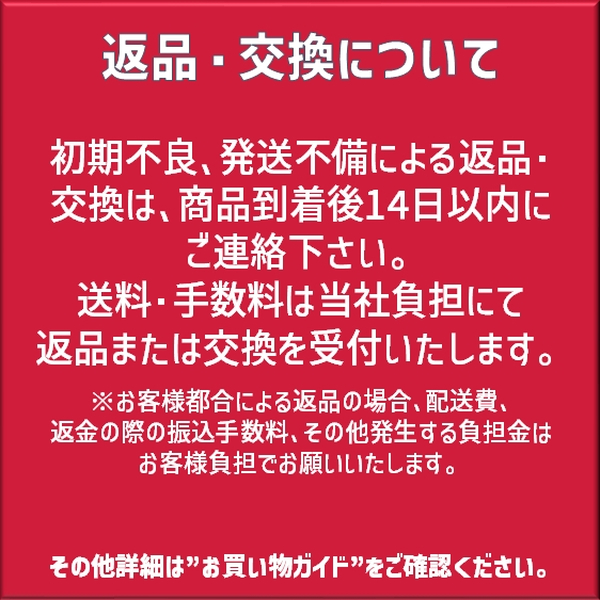 返品・交換について

初期不良、発送不備による返品・交換は、商品到着後14日以内にご連絡下さい。
送料・手数料は当社負担にて返品または交換を受付いたします。

※お客様都合による返品の場合、配送費、返金の際の振込手数料、その他発生する負担金はお客様負担でお願いいたします。

その他詳細は”お買い物ガイド”をご確認ください。